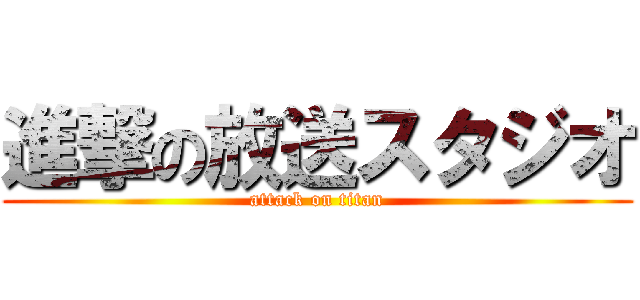 進撃の放送スタジオ
attack on titan